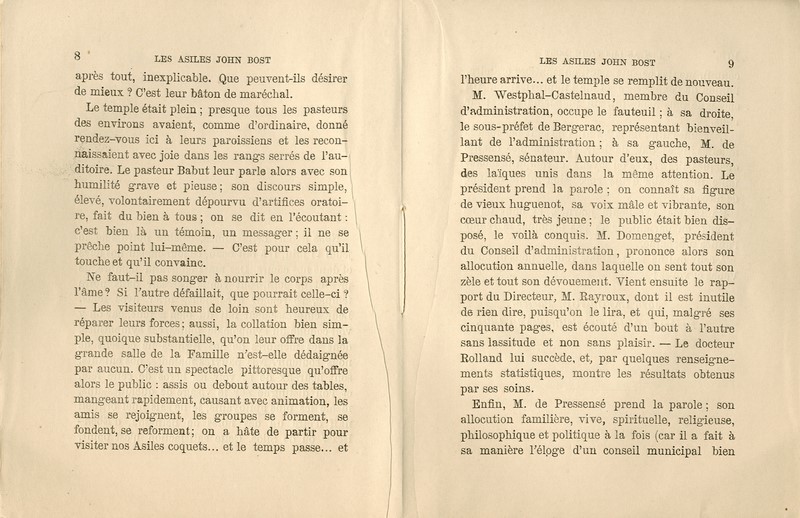 8 LES ASILES JOHN BOST

après tout, inexplicable. Que peuvent-ils désirer de mieux ? C'est leur bâton de maréchal.

Le temple était plein ; presque tous les pasteurs des environs avaient, comme d'ordinaire, donné rendez-vous ici à leurs paroissiens et les reconnaissaient avec joie dans les rangs serrés de l'auditoire. Le pasteur Babut leur parle alors avec son humilité grave et pieuse ; son discours simple, élevé, volontairement dépourvu d'artifices oratoire, fait du bien à tous ; on se dit en l'écoutant : c'est bien là un témoin, un messager ; il ne se prêche point lui-même. — C'est pour cela qu'il touche et qu'il convainc.

Ne faut-il pas songer à nourrir le corps après l'âme ? Si l'autre défaillait, que pourrait celle-ci ? — Les visiteurs venus de loin sont heureux de réparer leurs forces ; aussi, la collation bien simple, quoique substantielle, qu'on leur offre dans la grande salle de la Famille n'est-elle dédaignée par aucun. C'est un spectacle pittoresque qu'offre alors le public : assis ou debout autour des tables, mangeant rapidement, causant avec animation, les amis se rejoignent, les groupes se forment, se fondent, se reforment ; on a hâte de partir pour visiter nos Asiles coquets... et le temps passe... et

LES ASILES JOHN BOST 9

l'heure arrive... et le temple se remplit de nouveau.

M. Westphal-Castelnaud, membre du Conseil d'administration, occupe le fauteuil ; à sa droite, le sous-préfet de Bergerac, représentant bienveillant de l'administration ; à sa gauche, M. de Pressensé, sénateur. Autour d'eux, des pasteurs, des laïques unis dans la même attention. Le président prend la parole ; on connaît sa figure de vieux huguenot, sa voix mâle et vibrante, son cœur chaud, très jeune ; le public était bien disposé, le voilà conquis. M. Domenget, président du Conseil d'administration, prononce alors son allocution annuelle, dans laquelle on sent tout son zèle et tout son dévouement. Vient ensuite le rapport du Directeur, M. Rayroux, dont il est inutile de rien dire, puisqu'on le lira, et qui, malgré ses cinquante pages, est écouté d'un bout à l'autre sans lassitude et non sans plaisir. — Le docteur Rolland lui succède, et, par quelques renseignements statistiques, montre les résultats obtenus par ses soins.

Enfin, M. de Pressensé prend la parole ; son allocution familière, vive, spirituelle, religieuse, philosophique et politique à la fois (car il a fait à sa manière l'éloge d'un conseil municipal bien